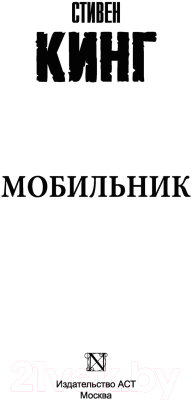 СТИВЕН
КИНГ

МОБИЛЬНИК

N

21vek.by

Издательство АСТ
Москва